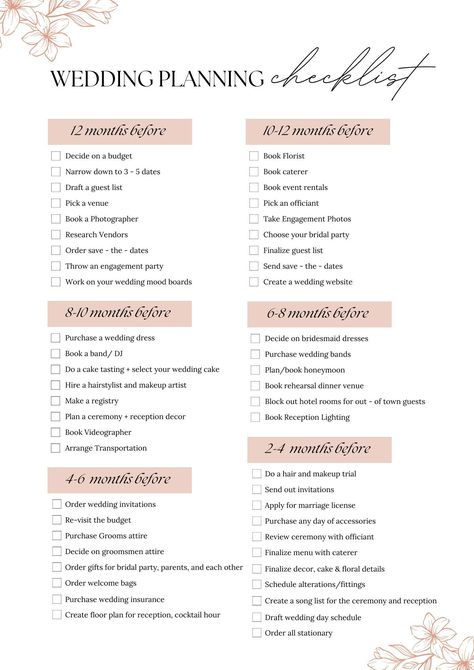 WEDDING PLANNING checklist

12 months before

Decide on a budget
Narrow down to 3 - 5 dates
Draft a guest list
Pick a venue
Book a Photographer
Research Vendors
Order save - the - dates
Throw an engagement party
Work on your wedding mood boards

8-10 months before

Purchase a wedding dress
Book a band/ DJ
Do a cake tasting + select your wedding cake
Hire a hairstylist and makeup artist
Make a registry
Plan a ceremony + reception decor
Book Videographer
Arrange Transportation

4-6 months before

Order wedding invitations
Re-visit the budget
Purchase Grooms attire
Decide on groomsmen attire
Order gifts for bridal party, parents, and each other
Order welcome bags
Purchase wedding insurance
Create floor plan for reception, cocktail hour

10-12 months before

Book Florist
Book caterer
Book event rentals
Pick an officiant
Take Engagement Photos
Choose your bridal party
Finalize guest list
Send save - the - dates
Create a wedding website

6-8 months before

Decide on bridesmaid dresses
Purchase wedding bands
Plan/book honeymoon
Book rehearsal dinner venue
Block out hotel rooms for out - of town guests
Book Reception Lighting

2-4 months before

Do a hair and makeup trial
Send out invitations
Apply for marriage license
Purchase any day of accessories
Review ceremony with officiant
Finalize menu with caterer
Finalize decor, cake & floral details
Schedule alterations/fittings
Create a song list for the ceremony and reception
Draft wedding day schedule
Order all stationary